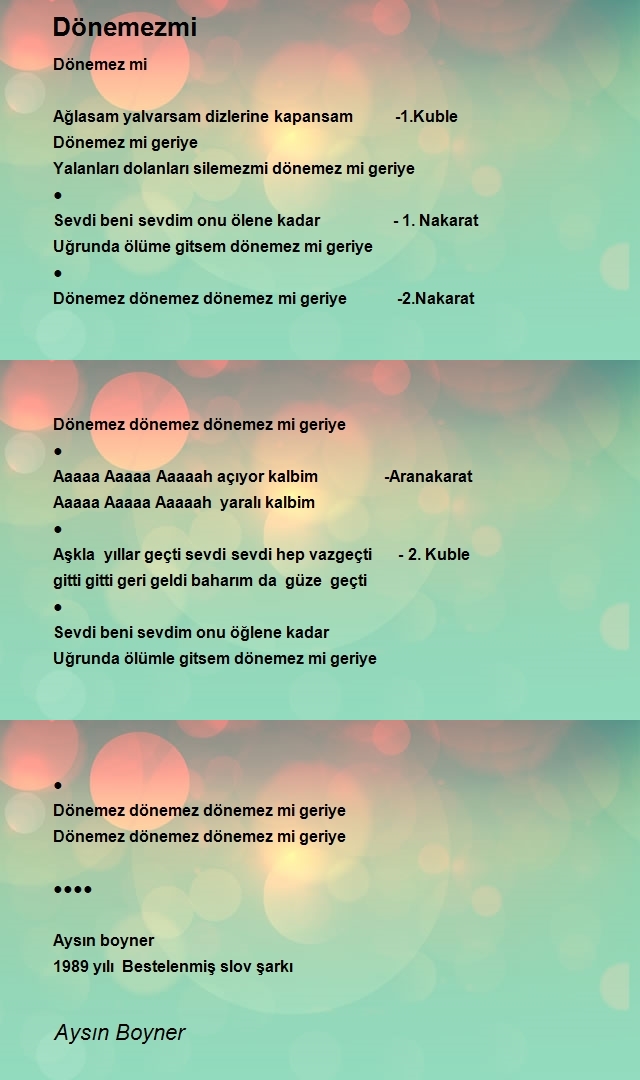 Dönemezmi

Dönemez mi

Ağlasam yalvarsam dizlerine kapansam -1.Kuble
Dönemez mi geriye
Yalanları dolanları silemezmi dönemez mi geriye
●
Sevdi beni sevdim onu ölene kadar - 1. Nakarat
Uğrunda ölüme gitsem dönemez mi geriye
●
Dönemez dönemez dönemez mi geriye -2.Nakarat

Dönemez dönemez dönemez mi geriye
●
Aaaaa Aaaaa Aaaaah açıyor kalbim -Aranakarat
Aaaaa Aaaaa Aaaaah yaralı kalbim
●
Aşkla yıllar geçti sevdi sevdi hep vazgeçti - 2. Kuble
gitti gitti geri geldi baharım da güze geçti
●
Sevdi beni sevdim onu öğlene kadar
Uğrunda ölümle gitsem dönemez mi geriye

●
Dönemez dönemez dönemez mi geriye
Dönemez dönemez dönemez mi geriye

●●●●

Aysın boyner
1989 yılı Bestelenmiş slov şarkı

Aysın Boyner